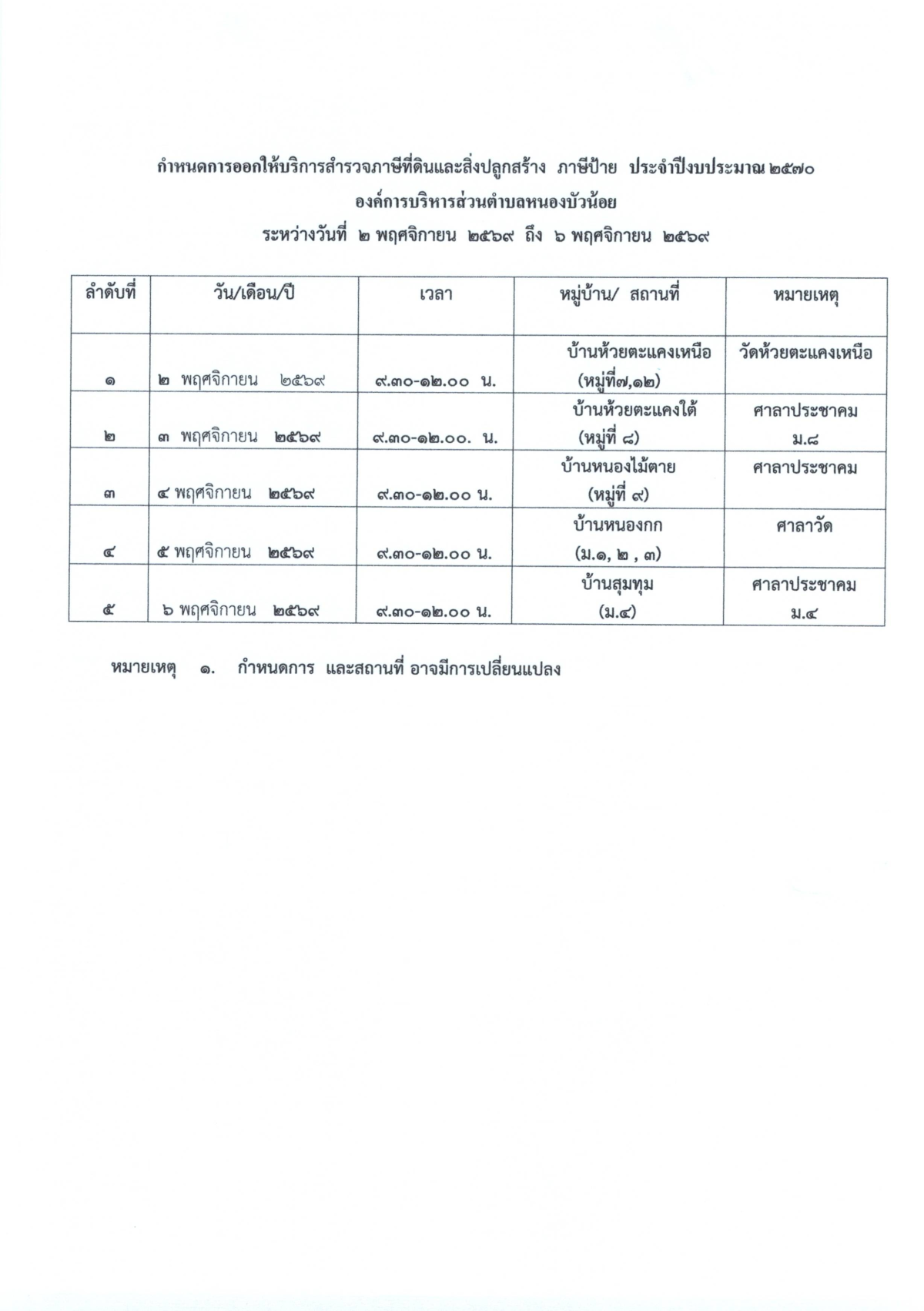 กำหนดการออกให้บริการสำรวจภาษีที่ดินและสิ่งปลูกสร้าง ภาษีป้าย ประจำปีงบประมาณ ๒๕๗๐
องค์การบริหารส่วนตำบลหนองบัวน้อย
ระหว่างวันที่ ๒ พฤศจิกายน ๒๕๖๙ ถึง ๖ พฤศจิกายน ๒๕๖๙

| ลำดับที่ | วัน/เดือน/ปี | เวลา | หมู่บ้าน/ สถานที่ | หมายเหตุ |
|---|---|---|---|---|
| ๑ | ๒ พฤศจิกายน ๒๕๖๙ | ๙.๓๐-๑๒.๐๐ น. | บ้านห้วยตะแคงเหนือ (หมู่ที่๗,๑๒) | วัดห้วยตะแคงเหนือ |
| ๒ | ๓ พฤศจิกายน ๒๕๖๙ | ๙.๓๐-๑๒.๐๐. น. | บ้านห้วยตะแคงใต้ (หมู่ที่ ๘) | ศาลาประชาคม ม.๘ |
| ๓ | ๔ พฤศจิกายน ๒๕๖๙ | ๙.๓๐-๑๒.๐๐ น. | บ้านหนองไม้ตาย (หมู่ที่ ๙) | ศาลาประชาคม |
| ๔ | ๕ พฤศจิกายน ๒๕๖๙ | ๙.๓๐-๑๒.๐๐ น. | บ้านหนองกก (ม.๑, ๒ , ๓) | ศาลาวัด |
| ๕ | ๖ พฤศจิกายน ๒๕๖๙ | ๙.๓๐-๑๒.๐๐ น. | บ้านสุมทุม (ม.๔) | ศาลาประชาคม ม.๔ |

หมายเหตุ ๑. กำหนดการ และสถานที่ อาจมีการเปลี่ยนแปลง